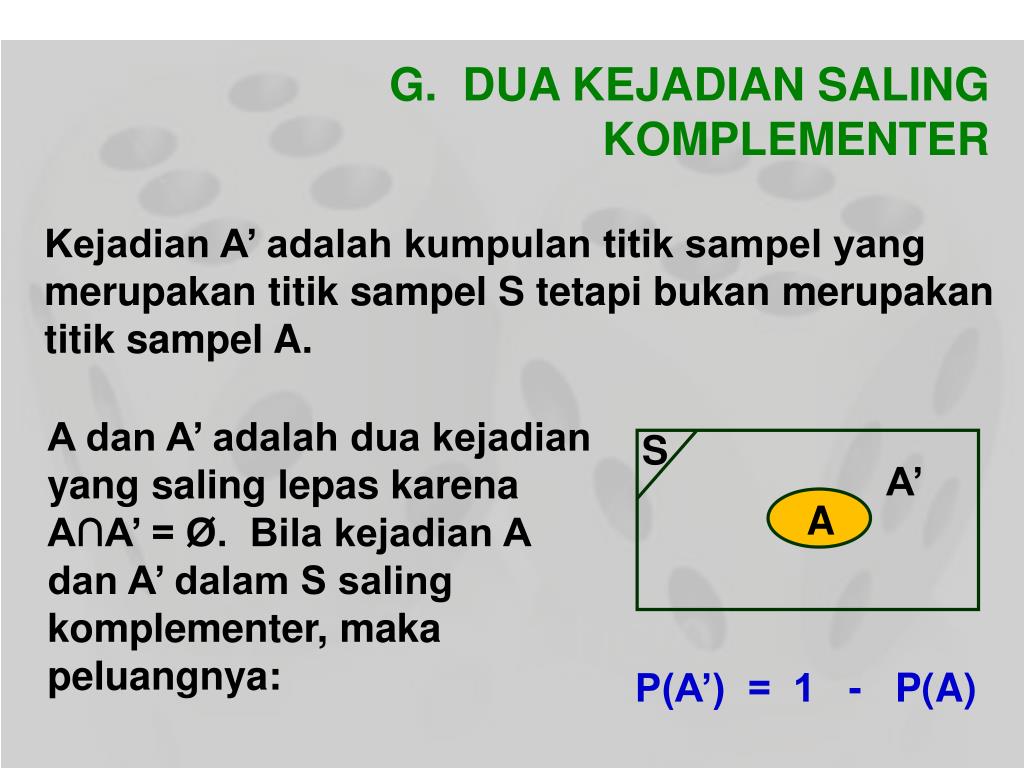 G. DUA KEJADIAN SALING KOMPLEMENTER

Kejadian A’ adalah kumpulan titik sampel yang merupakan titik sampel S tetapi bukan merupakan titik sampel A.

A dan A’ adalah dua kejadian yang saling lepas karena A∩A’ = Ø. Bila kejadian A dan A’ dalam S saling komplementer, maka peluangnya:

S

A’

A

P(A’) = 1 - P(A)